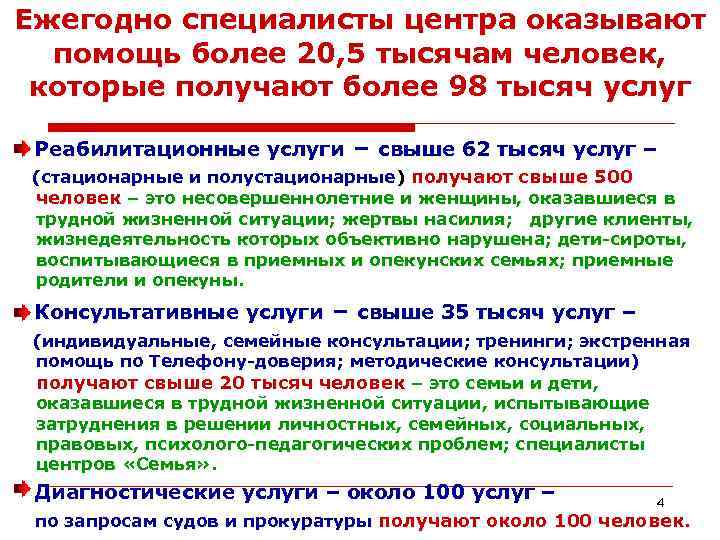 Ежегодно специалисты центра оказывают помощь более 20,5 тысячам человек, которые получают более 98 тысяч услуг

Реабилитационные услуги – свыше 62 тысяч услуг – (стационарные и полустационарные) получают свыше 500 человек – это несовершеннолетние и женщины, оказавшиеся в трудной жизненной ситуации; жертвы насилия; другие клиенты, жизнедеятельность которых объективно нарушена; дети-сироты, воспитывающиеся в приемных и опекунских семьях; приемные родители и опекуны.

Консультативные услуги – свыше 35 тысяч услуг – (индивидуальные, семейные консультации; тренинги; экстренная помощь по Телефону-доверия; методические консультации) получают свыше 20 тысяч человек – это семьи и дети, оказавшиеся в трудной жизненной ситуации, испытывающие затруднения в решении личностных, семейных, социальных, правовых, психолого-педагогических проблем; специалисты центров «Семья».

Диагностические услуги – около 100 услуг – по запросам судов и прокуратуры получают около 100 человек.

4